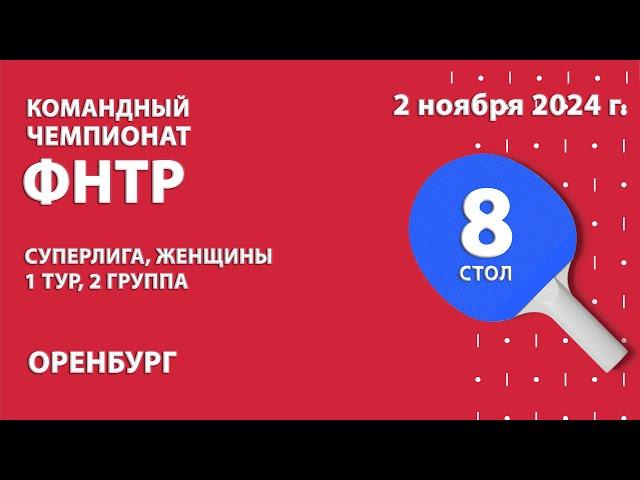 КОМАНДНЫЙ ЧЕМПИОНАТ
ФНТР

СУПЕРЛИГА, ЖЕНЩИНЫ
1 ТУР, 2 ГРУППА

ОРЕНБУРГ

2 ноября 2024 г.

8
СТОЛ